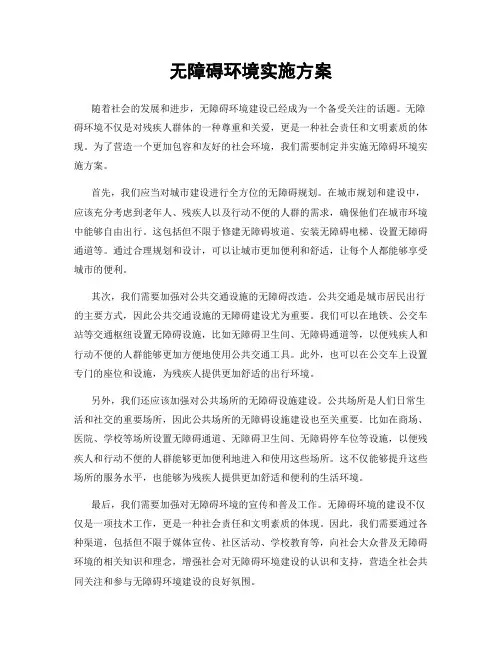 无障碍环境实施方案

随着社会的发展和进步，无障碍环境建设已经成为一个备受关注的话题。无障碍环境不仅是对残疾人群体的一种尊重和关爱，更是一种社会责任和文明素质的体现。为了营造一个更加包容和友好的社会环境，我们需要制定并实施无障碍环境实施方案。

首先，我们应当对城市建设进行全方位的无障碍规划。在城市规划和建设中，应该充分考虑到老年人、残疾人以及行动不便的人群的需求，确保他们在城市环境中能够自由出行。这包括但不限于修建无障碍坡道、安装无障碍电梯、设置无障碍通道等。通过合理规划和设计，可以让城市更加便利和舒适，让每个人都能够享受城市的便利。

其次，我们需要加强对公共交通设施的无障碍改造。公共交通是城市居民出行的主要方式，因此公共交通设施的无障碍建设尤为重要。我们可以在地铁、公交车站等交通枢纽设置无障碍设施，比如无障碍卫生间、无障碍通道等，以便残疾人和行动不便的人群能够更加方便地使用公共交通工具。此外，也可以在公交车上设置专门的座位和设施，为残疾人提供更加舒适的出行环境。

另外，我们还应该加强对公共场所的无障碍设施建设。公共场所是人们日常生活和社交的重要场所，因此公共场所的无障碍设施建设也至关重要。比如在商场、医院、学校等场所设置无障碍通道、无障碍卫生间、无障碍停车位等设施，以便残疾人和行动不便的人群能够更加便利地进入和使用这些场所。这不仅能够提升这些场所的服务水平，也能够为残疾人提供更加舒适和便利的生活环境。

最后，我们需要加强对无障碍环境的宣传和普及工作。无障碍环境的建设不仅仅是一项技术工作，更是一种社会责任和文明素质的体现。因此，我们需要通过各种渠道，包括但不限于媒体宣传、社区活动、学校教育等，向社会大众普及无障碍环境的相关知识和理念，增强社会对无障碍环境建设的认识和支持，营造全社会共同关注和参与无障碍环境建设的良好氛围。